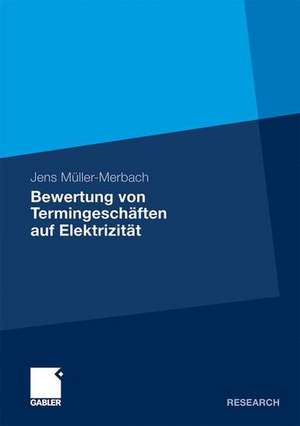 Jens Müller-Merbach

Bewertung von Termingeschäften auf Elektrizität

GABLER

RESEARCH